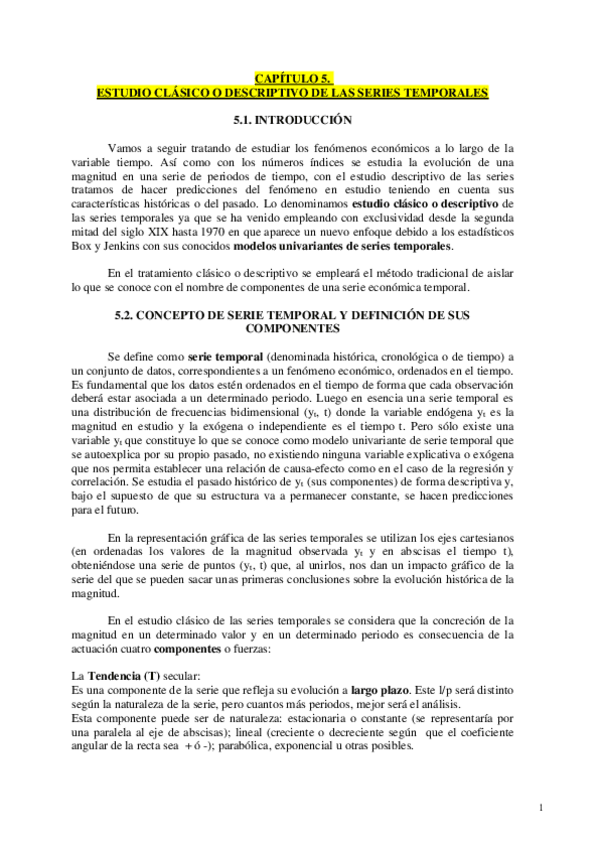 CAPÍTULO 5.
ESTUDIO CLÁSICO O DESCRIPTIVO DE LAS SERIES TEMPORALES

5.1. INTRODUCCIÓN

Vamos a seguir tratando de estudiar los fenómenos económicos a lo largo de la variable tiempo. Así como con los números índices se estudia la evolución de una magnitud en una serie de periodos de tiempo, con el estudio descriptivo de las series tratamos de hacer predicciones del fenómeno en estudio teniendo en cuenta sus características históricas o del pasado. Lo denominamos estudio clásico o descriptivo de las series temporales ya que se ha venido empleando con exclusividad desde la segunda mitad del siglo XIX hasta 1970 en que aparece un nuevo enfoque debido a los estadísticos Box y Jenkins con sus conocidos modelos univariantes de series temporales.

En el tratamiento clásico o descriptivo se empleará el método tradicional de aislar lo que se conoce con el nombre de componentes de una serie económica temporal.

5.2. CONCEPTO DE SERIE TEMPORAL Y DEFINICIÓN DE SUS COMPONENTES

Se define como serie temporal (denominada histórica, cronológica o de tiempo) a un conjunto de datos, correspondientes a un fenómeno económico, ordenados en el tiempo. Es fundamental que los datos estén ordenados en el tiempo de forma que cada observación deberá estar asociada a un determinado periodo. Luego en esencia una serie temporal es una distribución de frecuencias bidimensional ($y_t$, t) donde la variable endógena $y_t$ es la magnitud en estudio y la exógena o independiente es el tiempo t. Pero sólo existe una variable $y_t$ que constituye lo que se conoce como modelo univariante de serie temporal que se autoexplica por su propio pasado, no existiendo ninguna variable explicativa o exógena que nos permita establecer una relación de causa-efecto como en el caso de la regresión y correlación. Se estudia el pasado histórico de $y_t$ (sus componentes) de forma descriptiva y, bajo el supuesto de que su estructura va a permanecer constante, se hacen predicciones para el futuro.

En la representación gráfica de las series temporales se utilizan los ejes cartesianos (en ordenadas los valores de la magnitud observada $y_t$ y en abscisas el tiempo t), obteniéndose una serie de puntos ($y_t$, t) que, al unirlos, nos dan un impacto gráfico de la serie del que se pueden sacar unas primeras conclusiones sobre la evolución histórica de la magnitud.

En el estudio clásico de las series temporales se considera que la concreción de la magnitud en un determinado valor y en un determinado periodo es consecuencia de la actuación cuatro componentes o fuerzas:

La Tendencia (T) secular:
Es una componente de la serie que refleja su evolución a largo plazo. Este l/p será distinto según la naturaleza de la serie, pero cuantos más periodos, mejor será el análisis.
Esta componente puede ser de naturaleza: estacionaria o constante (se representaría por una paralela al eje de abscisas); lineal (creciente o decreciente según que el coeficiente angular de la recta sea + ó -); parabólica, exponencial u otras posibles.

1